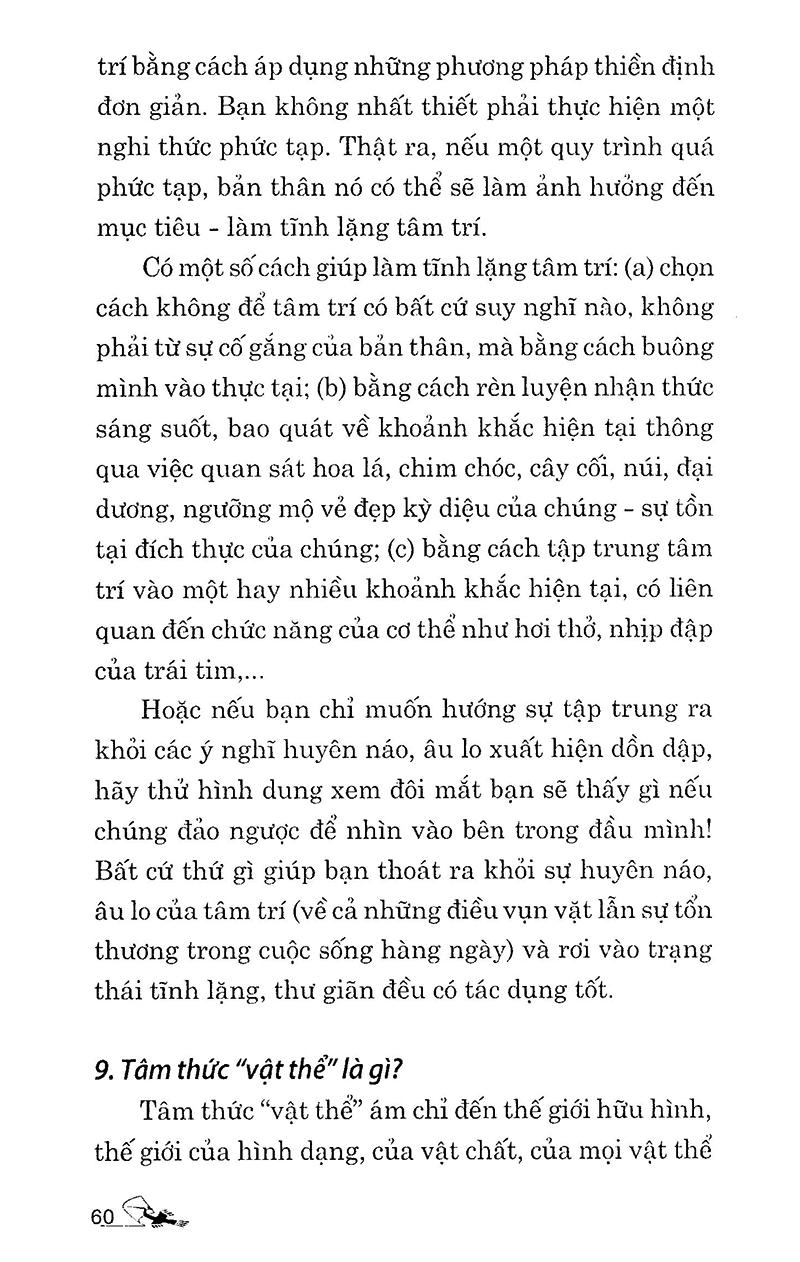 trí bằng cách áp dụng những phương pháp thiền định đơn giản. Bạn không nhất thiết phải thực hiện một nghi thức phức tạp. Thật ra, nếu một quy trình quá phức tạp, bản thân nó có thể sẽ làm ảnh hưởng đến mục tiêu - làm tĩnh lặng tâm trí.

Có một số cách giúp làm tĩnh lặng tâm trí: (a) chọn cách không để tâm trí có bất cứ suy nghĩ nào, không phải từ sự cố gắng của bản thân, mà bằng cách buông mình vào thực tại; (b) bằng cách rèn luyện nhận thức sáng suốt, bao quát về khoảnh khắc hiện tại thông qua việc quan sát hoa lá, chim chóc, cây cối, núi, đại dương, ngưỡng mộ vẻ đẹp kỳ diệu của chúng - sự tồn tại đích thực của chúng; (c) bằng cách tập trung tâm trí vào một hay nhiều khoảnh khắc hiện tại, có liên quan đến chức năng của cơ thể như hơi thở, nhịp đập của trái tim,...

Hoặc nếu bạn chỉ muốn hướng sự tập trung ra khỏi các ý nghĩ huyên náo, âu lo xuất hiện dồn dập, hãy thử hình dung xem đôi mắt bạn sẽ thấy gì nếu chúng đảo ngược để nhìn vào bên trong đầu mình! Bất cứ thứ gì giúp bạn thoát ra khỏi sự huyên náo, âu lo của tâm trí (về cả những điều vụn vặt lẫn sự tổn thương trong cuộc sống hàng ngày) và rơi vào trạng thái tĩnh lặng, thư giãn đều có tác dụng tốt.

9. Tâm thức "vật thể" là gì?

Tâm thức "vật thể" ám chỉ đến thế giới hữu hình, thế giới của hình dạng, của vật chất, của mọi vật thể

60